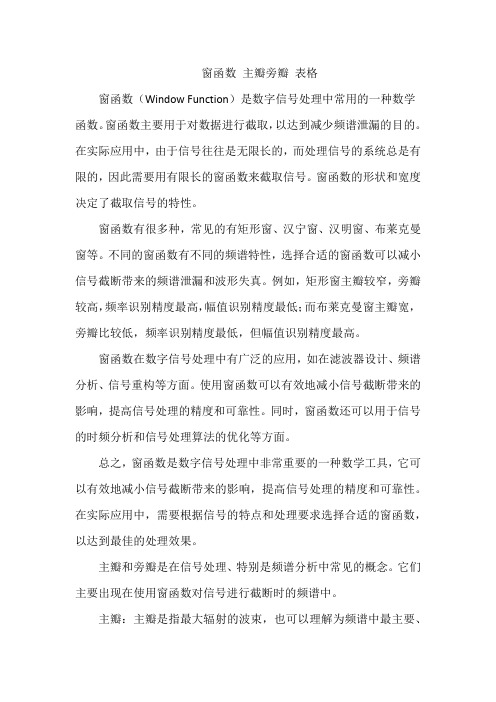 窗函数 主瓣旁瓣 表格

窗函数（Window Function）是数字信号处理中常用的一种数学函数。窗函数主要用于对数据进行截取，以达到减少频谱泄漏的目的。在实际应用中，由于信号往往是无限长的，而处理信号的系统总是有限的，因此需要用有限长的窗函数来截取信号。窗函数的形状和宽度决定了截取信号的特性。

窗函数有很多种，常见的有矩形窗、汉宁窗、汉明窗、布莱克曼窗等。不同的窗函数有不同的频谱特性，选择合适的窗函数可以减小信号截断带来的频谱泄漏和波形失真。例如，矩形窗主瓣较窄，旁瓣较高，频率识别精度最高，幅值识别精度最低；而布莱克曼窗主瓣宽，旁瓣比较低，频率识别精度最低，但幅值识别精度最高。

窗函数在数字信号处理中有广泛的应用，如在滤波器设计、频谱分析、信号重构等方面。使用窗函数可以有效地减小信号截断带来的影响，提高信号处理的精度和可靠性。同时，窗函数还可以用于信号的时频分析和信号处理算法的优化等方面。

总之，窗函数是数字信号处理中非常重要的一种数学工具，它可以有效地减小信号截断带来的影响，提高信号处理的精度和可靠性。在实际应用中，需要根据信号的特点和处理要求选择合适的窗函数，以达到最佳的处理效果。

主瓣和旁瓣是在信号处理、特别是频谱分析中常见的概念。它们主要出现在使用窗函数对信号进行截断时的频谱中。

主瓣：主瓣是指最大辐射的波束，也可以理解为频谱中最主要、